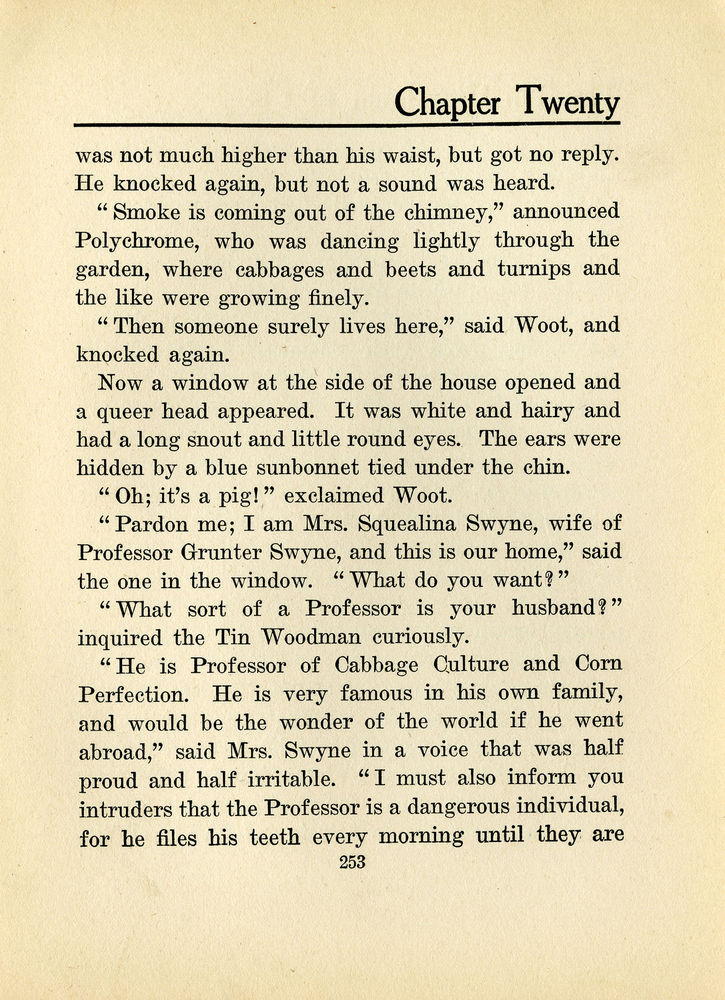 Chapter Twenty

was not much higher than his waist, but got no reply. He knocked again, but not a sound was heard.

"Smoke is coming out of the chimney," announced Polychrome, who was dancing lightly through the garden, where cabbages and beets and turnips and the like were growing finely.

"Then someone surely lives here," said Woot, and knocked again.

Now a window at the side of the house opened and a queer head appeared. It was white and hairy and had a long snout and little round eyes. The ears were hidden by a blue sunbonnet tied under the chin.

"Oh; it's a pig!" exclaimed Woot.

"Pardon me; I am Mrs. Squealina Swyne, wife of Professor Grunter Swyne, and this is our home," said the one in the window. "What do you want?"

"What sort of a Professor is your husband?" inquired the Tin Woodman curiously.

"He is Professor of Cabbage Culture and Corn Perfection. He is very famous in his own family, and would be the wonder of the world if he went abroad," said Mrs. Swyne in a voice that was half proud and half irritable. "I must also inform you intruders that the Professor is a dangerous individual, for he files his teeth every morning until they are

253